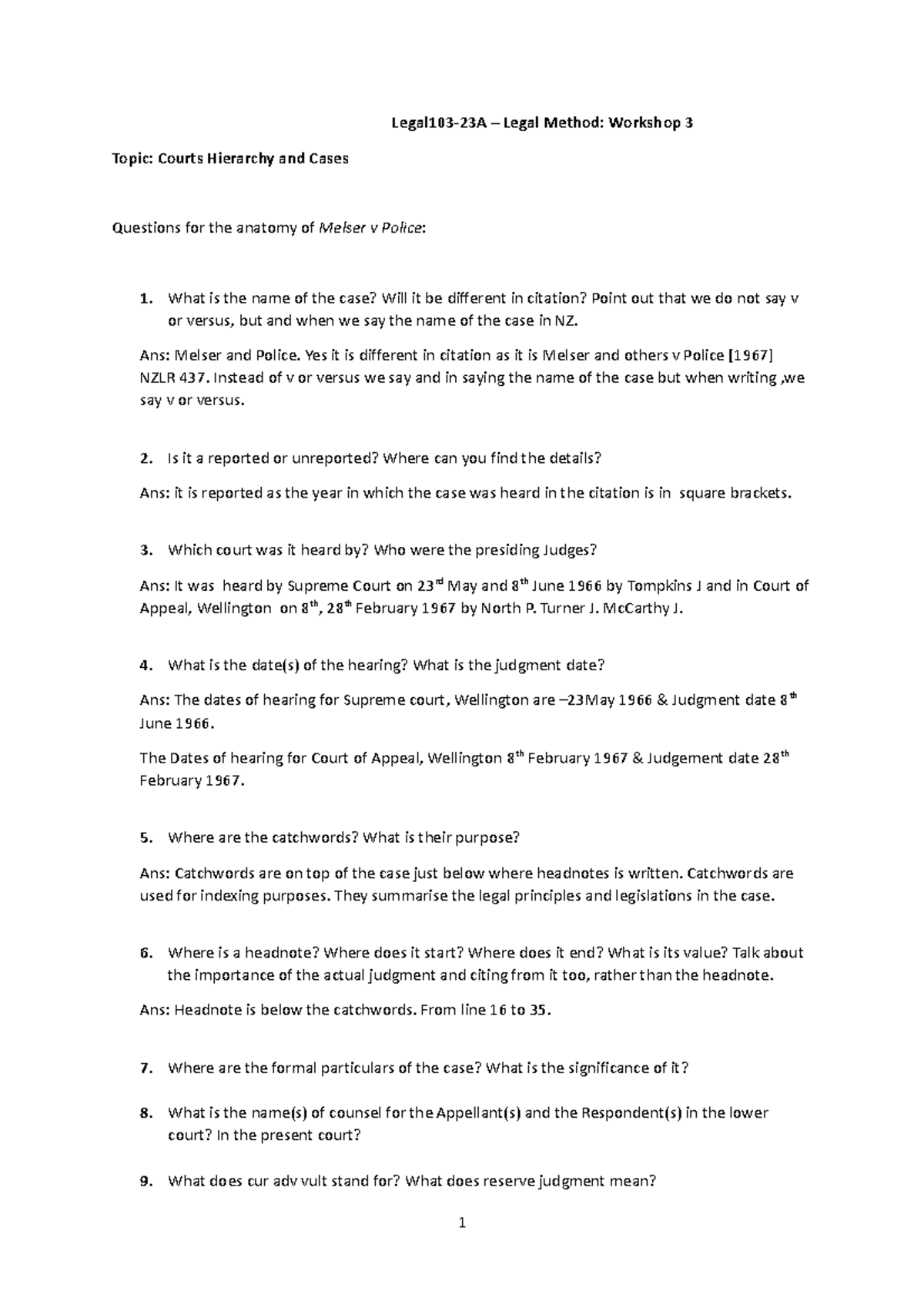 Legal103-23A – Legal Method: Workshop 3

Topic: Courts Hierarchy and Cases

Questions for the anatomy of Melser v Police:

1. What is the name of the case? Will it be different in citation? Point out that we do not say v or versus, but and when we say the name of the case in NZ.

Ans: Melser and Police. Yes it is different in citation as it is Melser and others v Police [1967] NZLR 437. Instead of v or versus we say and in saying the name of the case but when writing ,we say v or versus.

2. Is it a reported or unreported? Where can you find the details?

Ans: it is reported as the year in which the case was heard in the citation is in square brackets.

3. Which court was it heard by? Who were the presiding Judges?

Ans: It was heard by Supreme Court on 23rd May and 8th June 1966 by Tompkins J and in Court of Appeal, Wellington on 8th, 28th February 1967 by North P. Turner J. McCarthy J.

4. What is the date(s) of the hearing? What is the judgment date?

Ans: The dates of hearing for Supreme court, Wellington are –23May 1966 & Judgment date 8th June 1966.

The Dates of hearing for Court of Appeal, Wellington 8th February 1967 & Judgement date 28th February 1967.

5. Where are the catchwords? What is their purpose?

Ans: Catchwords are on top of the case just below where headnotes is written. Catchwords are used for indexing purposes. They summarise the legal principles and legislations in the case.

6. Where is a headnote? Where does it start? Where does it end? What is its value? Talk about the importance of the actual judgment and citing from it too, rather than the headnote.

Ans: Headnote is below the catchwords. From line 16 to 35.

7. Where are the formal particulars of the case? What is the significance of it?

8. What is the name(s) of counsel for the Appellant(s) and the Respondent(s) in the lower court? In the present court?

9. What does cur adv vult stand for? What does reserve judgment mean?

1